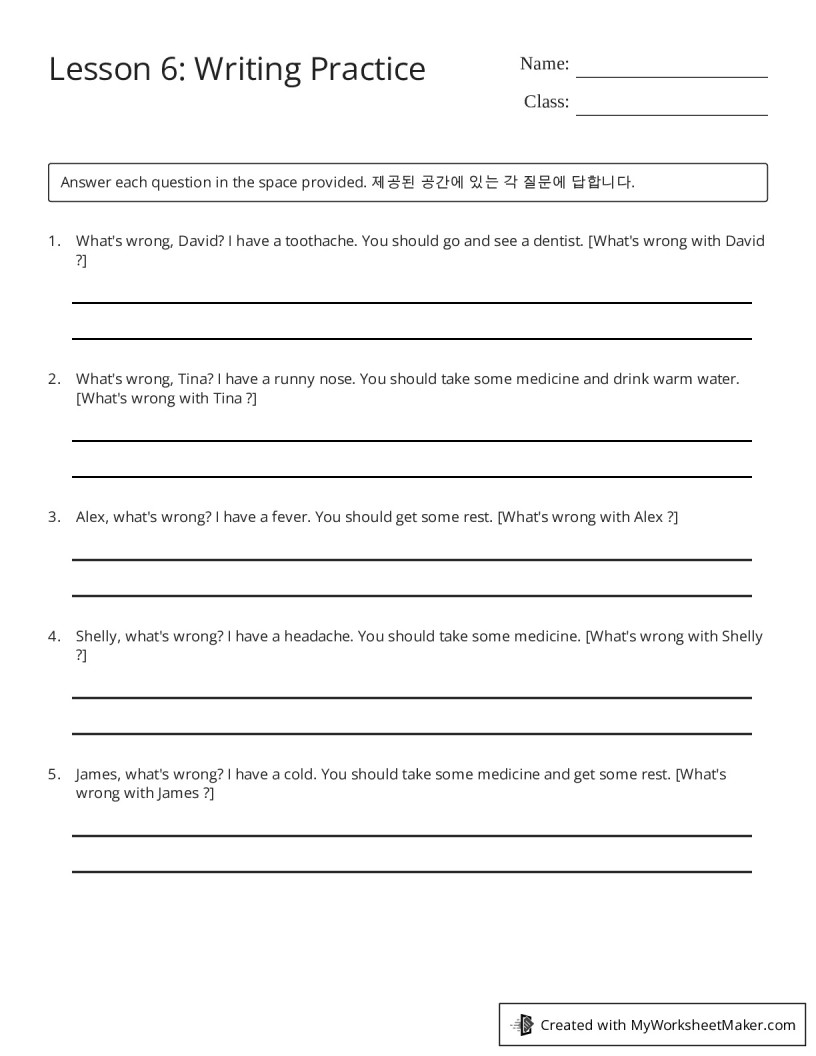 Lesson 6: Writing Practice

Name: ____

Class: ____

Answer each question in the space provided. 제공된 공간에 있는 각 질문에 답합니다.

1. What's wrong, David? I have a toothache. You should go and see a dentist. [What's wrong with David ?]

____
____

2. What's wrong, Tina? I have a runny nose. You should take some medicine and drink warm water. [What's wrong with Tina ?]

____
____

3. Alex, what's wrong? I have a fever. You should get some rest. [What's wrong with Alex ?]

____
____

4. Shelly, what's wrong? I have a headache. You should take some medicine. [What's wrong with Shelly ?]

____
____

5. James, what's wrong? I have a cold. You should take some medicine and get some rest. [What's wrong with James ?]

____
____

Created with MyWorksheetMaker.com